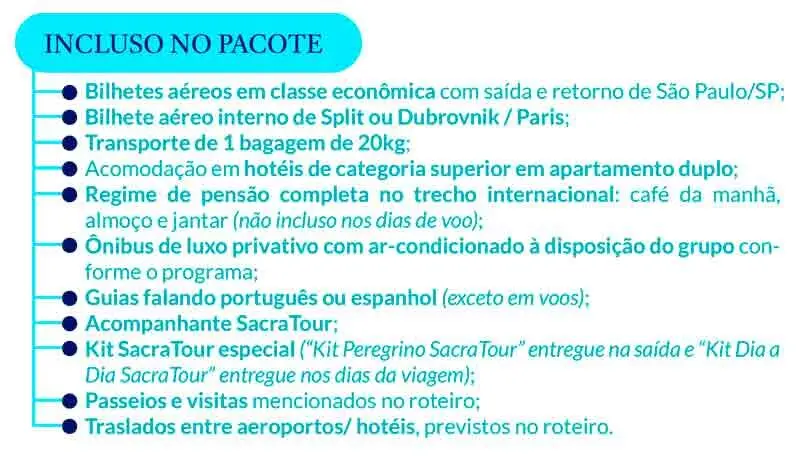 INCLUSO NO PACOTE

• Bilhetes aéreos em classe econômica com saída e retorno de São Paulo/SP;
• Bilhete aéreo interno de Split ou Dubrovnik / Paris;
• Transporte de 1 bagagem de 20kg;
• Acomodação em hotéis de categoria superior em apartamento duplo;
• Regime de pensão completa no trecho internacional: café da manhã, almoço e jantar (não incluso nos dias de voo);
• Ônibus de luxo privativo com ar-condicionado à disposição do grupo conforme o programa;
• Guias falando português ou espanhol (exceto em voos);
• Acompanhante SacraTour;
• Kit SacraTour especial ("Kit Peregrino SacraTour" entregue na saída e "Kit Dia a Dia SacraTour" entregue nos dias da viagem);
• Passeios e visitas mencionados no roteiro;
• Traslados entre aeroportos/ hotéis, previstos no roteiro.